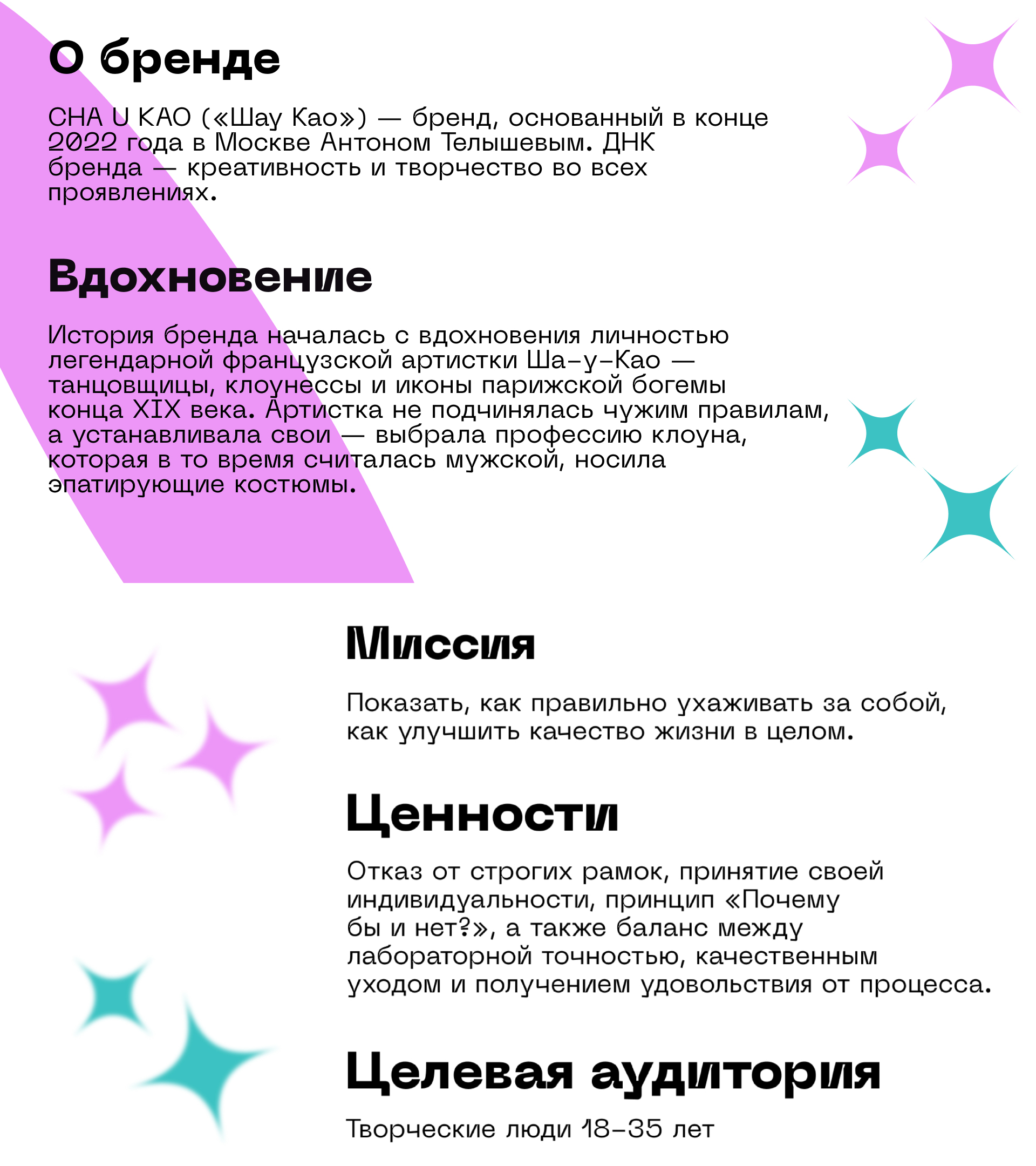 О бренде

CHA U KAO («Шау Као») — бренд, основанный в конце 2022 года в Москве Антоном Телышевым. ДНК бренда — креативность и творчество во всех проявлениях.

Вдохновение

История бренда началась с вдохновения личностью легендарной французской артистки Ша-у-Као — танцовщицы, клоунессы и иконы парижской богемы конца XIX века. Артистка не подчинялась чужим правилам, а устанавливала свои — выбрала профессию клоуна, которая в то время считалась мужской, носила эпатирующие костюмы.

Миссия

Показать, как правильно ухаживать за собой, как улучшить качество жизни в целом.

Ценности

Отказ от строгих рамок, принятие своей индивидуальности, принцип «Почему бы и нет?», а также баланс между лабораторной точностью, качественным уходом и получением удовольствия от процесса.

Целевая аудитория

Творческие люди 18–35 лет